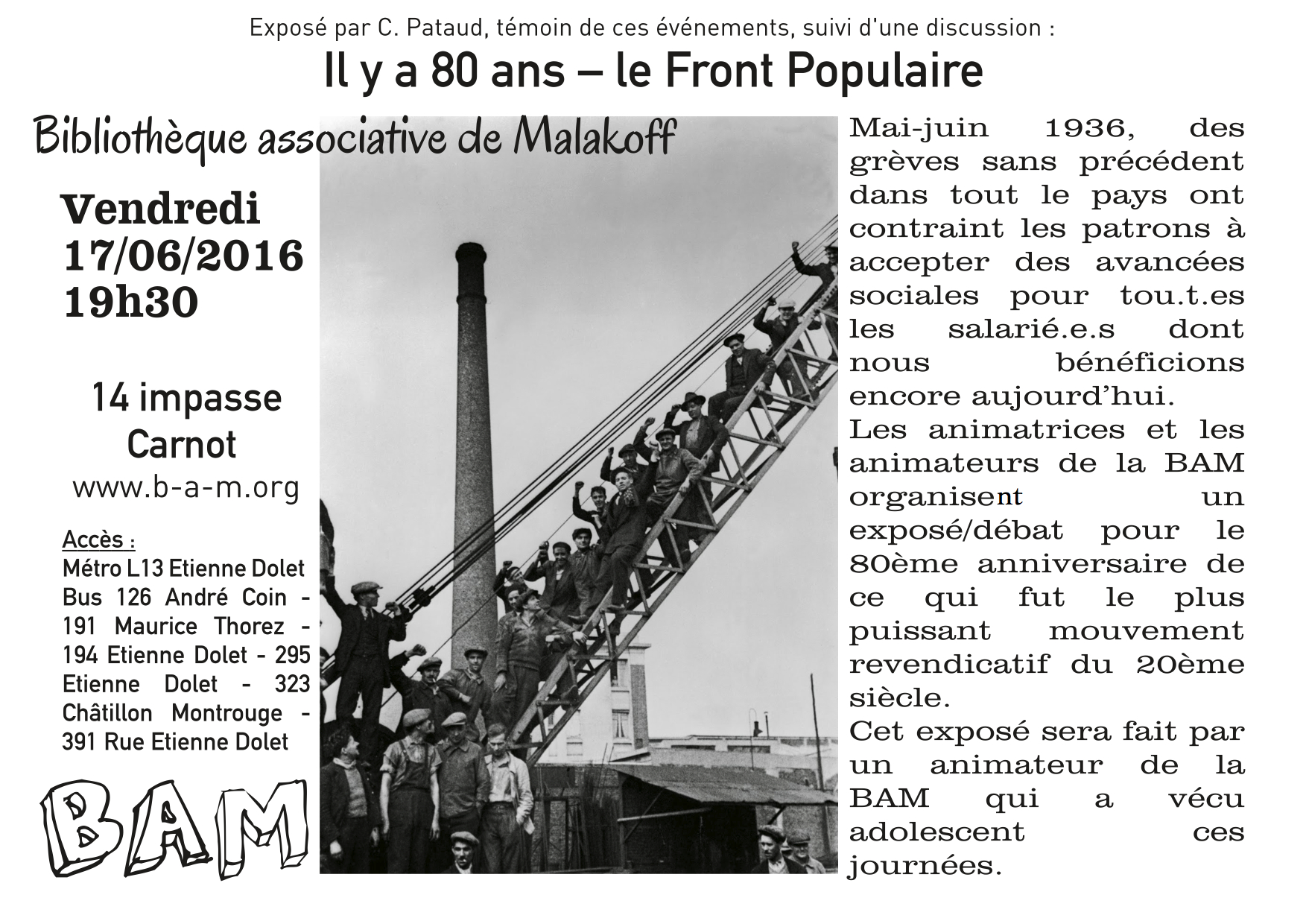 Exposé par C. Pataud, témoin de ces événements, suivi d'une discussion :

Il y a 80 ans – le Front Populaire

Bibliothèque associative de Malakoff

Vendredi
17/06/2016
19h30

14 impasse
Carnot
www.b-a-m.org

Accès :
Métro L13 Etienne Dolet
Bus 126 André Coin - 191 Maurice Thorez - 194 Etienne Dolet - 295 Etienne Dolet - 323 Châtillon Montrouge - 391 Rue Etienne Dolet

BAM

Mai-juin 1936, des grèves sans précédent dans tout le pays ont contraint les patrons à accepter des avancées sociales pour tou.t.es les salarié.e.s dont nous bénéficions encore aujourd'hui.
Les animatrices et les animateurs de la BAM organisent un exposé/débat pour le 80ème anniversaire de ce qui fut le plus puissant mouvement revendicatif du 20ème siècle.
Cet exposé sera fait par un animateur de la BAM qui a vécu adolescent ces journées.